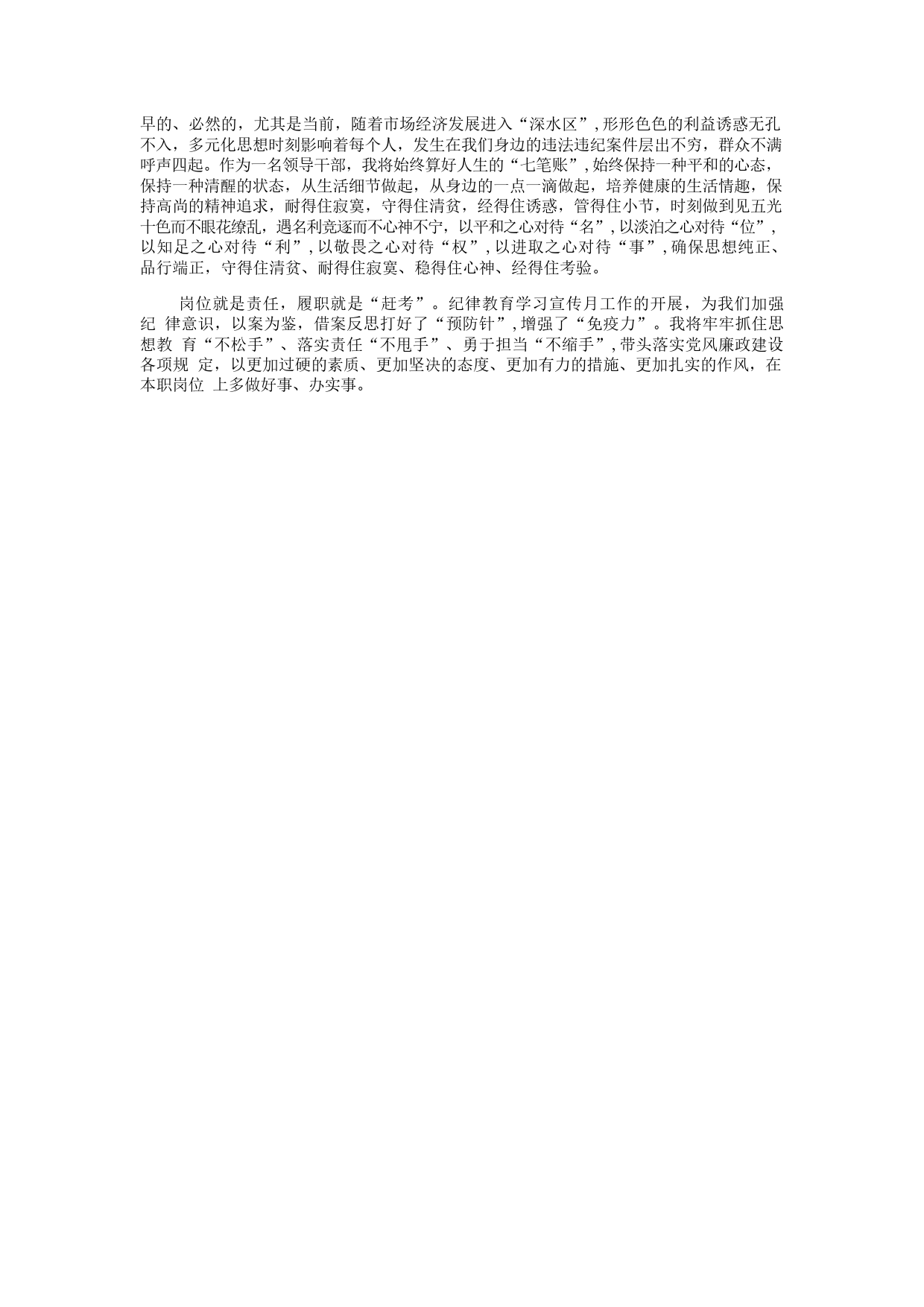 早的、必然的，尤其是当前，随着市场经济发展进入“深水区”，形形色色的利益诱惑无孔不入，多元化思想时刻影响着每个人，发生在我们身边的违法违纪案件层出不穷，群众不满呼声四起。作为一名领导干部，我将始终算好人生的“七笔账”，始终保持一种平和的心态，保持一种清醒的状态，从生活细节做起，从身边的一点一滴做起，培养健康的生活情趣，保持高尚的精神追求，耐得住寂寞，守得住清贫，经得住诱惑，管得住小节，时刻做到见五光十色而不眼花缭乱，遇名利竞逐而不心神不宁，以平和之心对待“名”，以淡泊之心对待“位”，以知足之心对待“利”，以敬畏之心对待“权”，以进取之心对待“事”，确保思想纯正、品行端正，守得住清贫、耐得住寂寞、稳得住心神、经得住考验。

岗位就是责任，履职就是“赶考”。纪律教育学习宣传月工作的开展，为我们加强纪 律意识，以案为鉴，借案反思打好了“预防针”，增强了“免疫力”。我将牢牢抓住思想教 育“不松手”、落实责任“不甩手”、勇于担当“不缩手”，带头落实党风廉政建设各项规 定，以更加过硬的素质、更加坚决的态度、更加有力的措施、更加扎实的作风，在本职岗位 上多做好事、办实事。